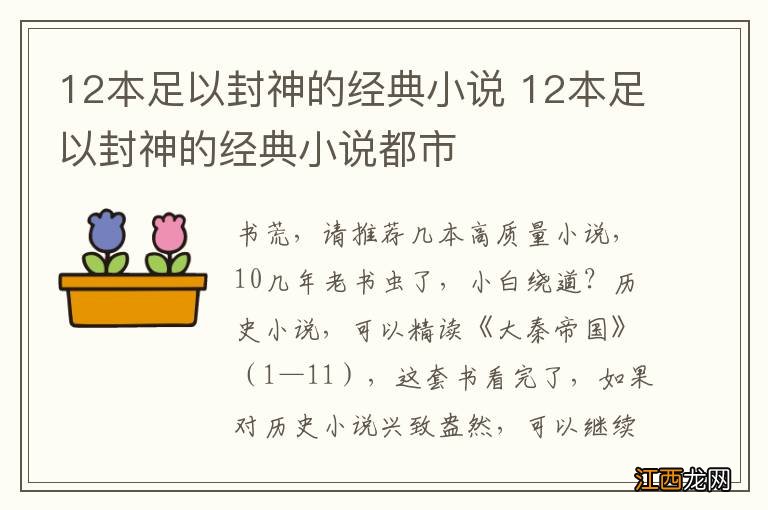 12本足以封神的经典小说 12本足以封神的经典小说都市

书荒，请推荐几本高质量小说，10几年老书虫了，小白绕道？历史小说，可以精读《大秦帝国》（1—11），这套书看完了，如果对历史小说兴致盎然，可以继续

江西龙网